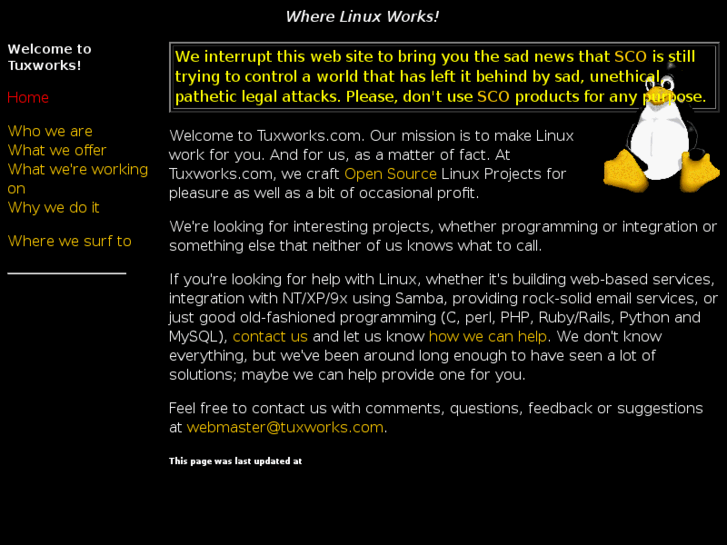 Where Linux Works!

Welcome to Tuxworks!

Home

Who we are
What we offer
What we're working on
Why we do it

Where we surf to

We interrupt this web site to bring you the sad news that SCO is still trying to control a world that has left it behind by sad, unethical, pathetic legal attacks. Please, don't use SCO products for any purpose.

Welcome to Tuxworks.com. Our mission is to make Linux work for you. And for us, as a matter of fact. At Tuxworks.com, we craft Open Source Linux Projects for pleasure as well as a bit of occasional profit.

We're looking for interesting projects, whether programming or integration or something else that neither of us knows what to call.

If you're looking for help with Linux, whether it's building web-based services, integration with NT/XP/9x using Samba, providing rock-solid email services, or just good old-fashioned programming (C, perl, PHP, Ruby/Rails, Python and MySQL), contact us and let us know how we can help. We don't know everything, but we've been around long enough to have seen a lot of solutions; maybe we can help provide one for you.

Feel free to contact us with comments, questions, feedback or suggestions at webmaster@tuxworks.com.

This page was last updated at